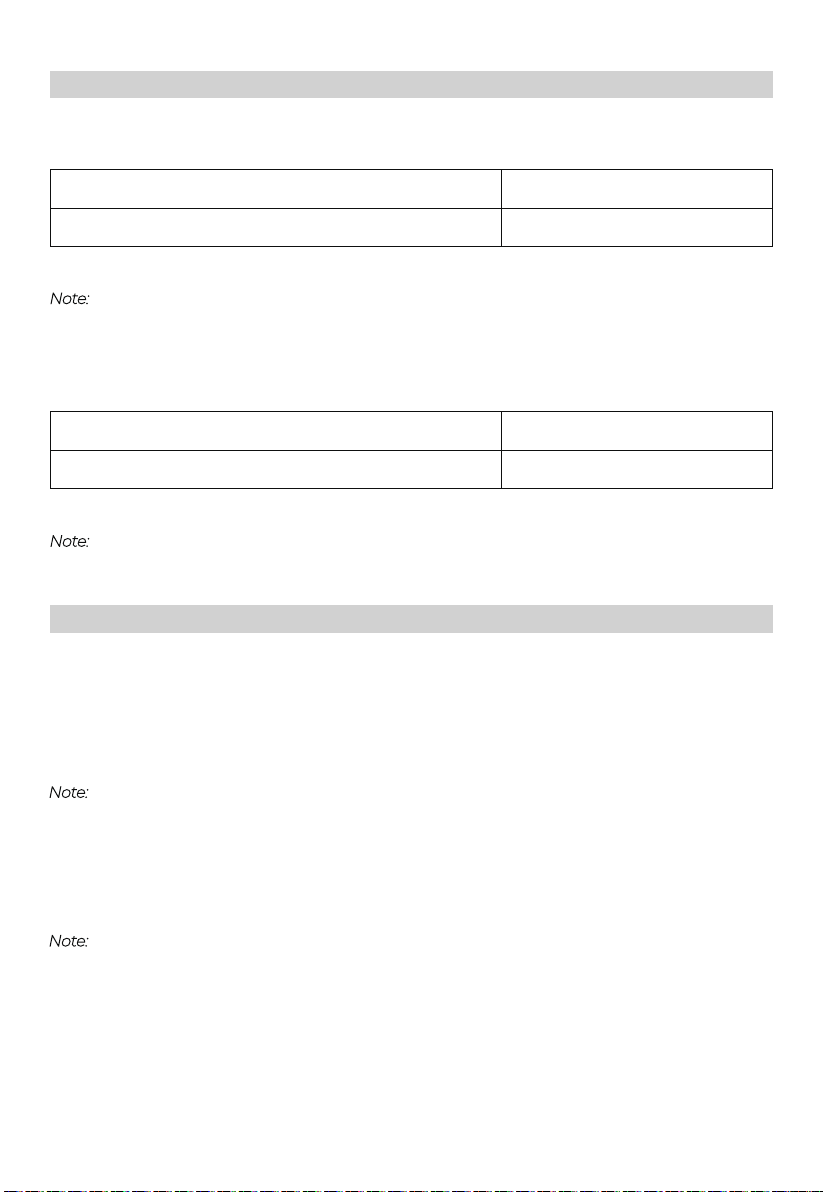 Note:

Note:

Note:

Note: